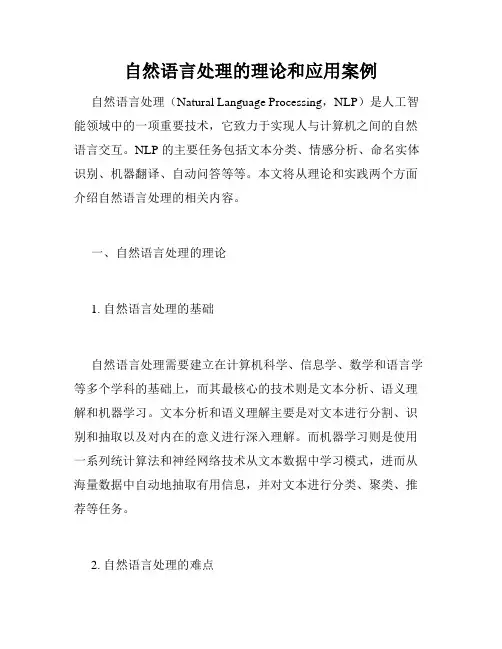 自然语言处理的理论和应用案例

自然语言处理（Natural Language Processing，NLP）是人工智能领域中的一项重要技术，它致力于实现人与计算机之间的自然语言交互。NLP 的主要任务包括文本分类、情感分析、命名实体识别、机器翻译、自动问答等等。本文将从理论和实践两个方面介绍自然语言处理的相关内容。

一、自然语言处理的理论

1. 自然语言处理的基础

自然语言处理需要建立在计算机科学、信息学、数学和语言学等多个学科的基础上，而其最核心的技术则是文本分析、语义理解和机器学习。文本分析和语义理解主要是对文本进行分割、识别和抽取以及对内在的意义进行深入理解。而机器学习则是使用一系列统计算法和神经网络技术从文本数据中学习模式，进而从海量数据中自动地抽取有用信息，并对文本进行分类、聚类、推荐等任务。

2. 自然语言处理的难点